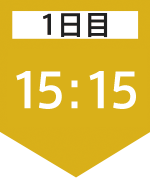 1日目

15:15